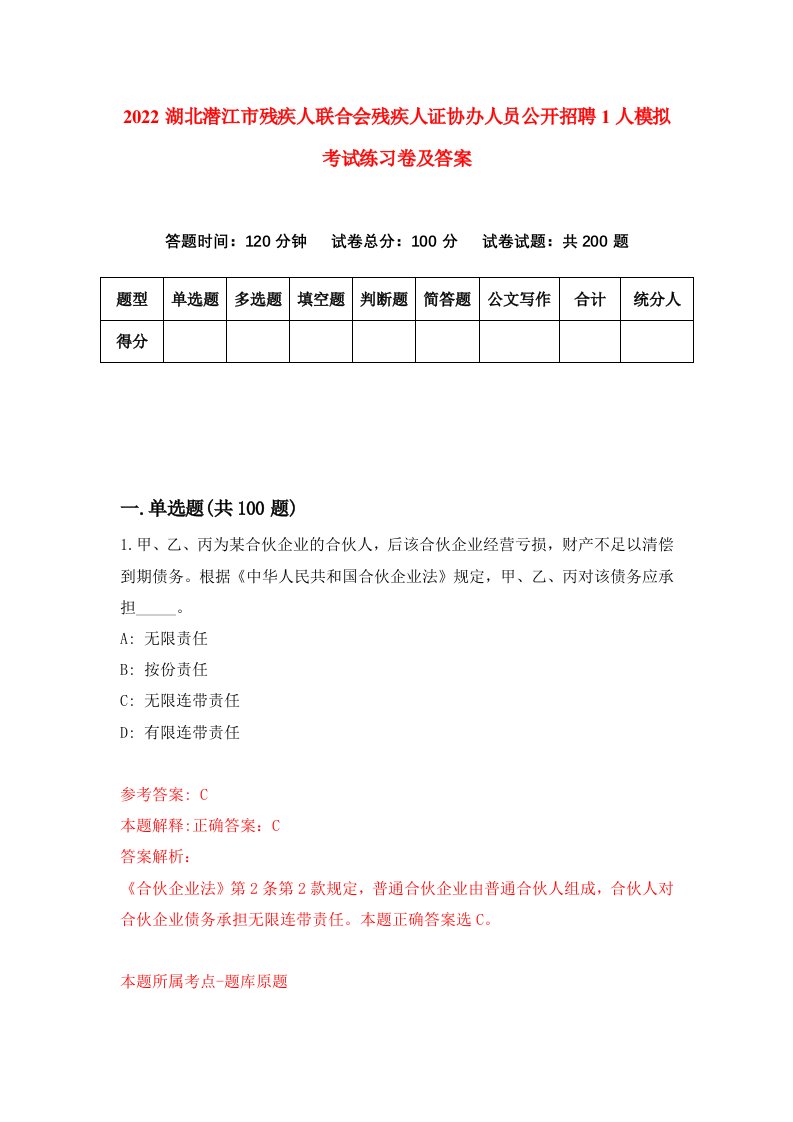 2022 湖北潜江市残疾人联合会残疾人证协办人员公开招聘 1 人模拟考试练习卷及答案

答题时间：120 分钟　试卷总分：100 分　试卷试题：共 200 题

| 题型 | 单选题 | 多选题 | 填空题 | 判断题 | 简答题 | 公文写作 | 合计 | 统分人 |
|---|---|---|---|---|---|---|---|---|
| 得分 | | | | | | | | |

一.单选题(共 100 题)

1.甲、乙、丙为某合伙企业的合伙人，后该合伙企业经营亏损，财产不足以清偿到期债务。根据《中华人民共和国合伙企业法》规定，甲、乙、丙对该债务应承担_____。

A: 无限责任

B: 按份责任

C: 无限连带责任

D: 有限连带责任

参考答案: C

本题解释:正确答案：C

答案解析：

《合伙企业法》第 2 条第 2 款规定，普通合伙企业由普通合伙人组成，合伙人对合伙企业债务承担无限连带责任。本题正确答案选 C。

本题所属考点-题库原题